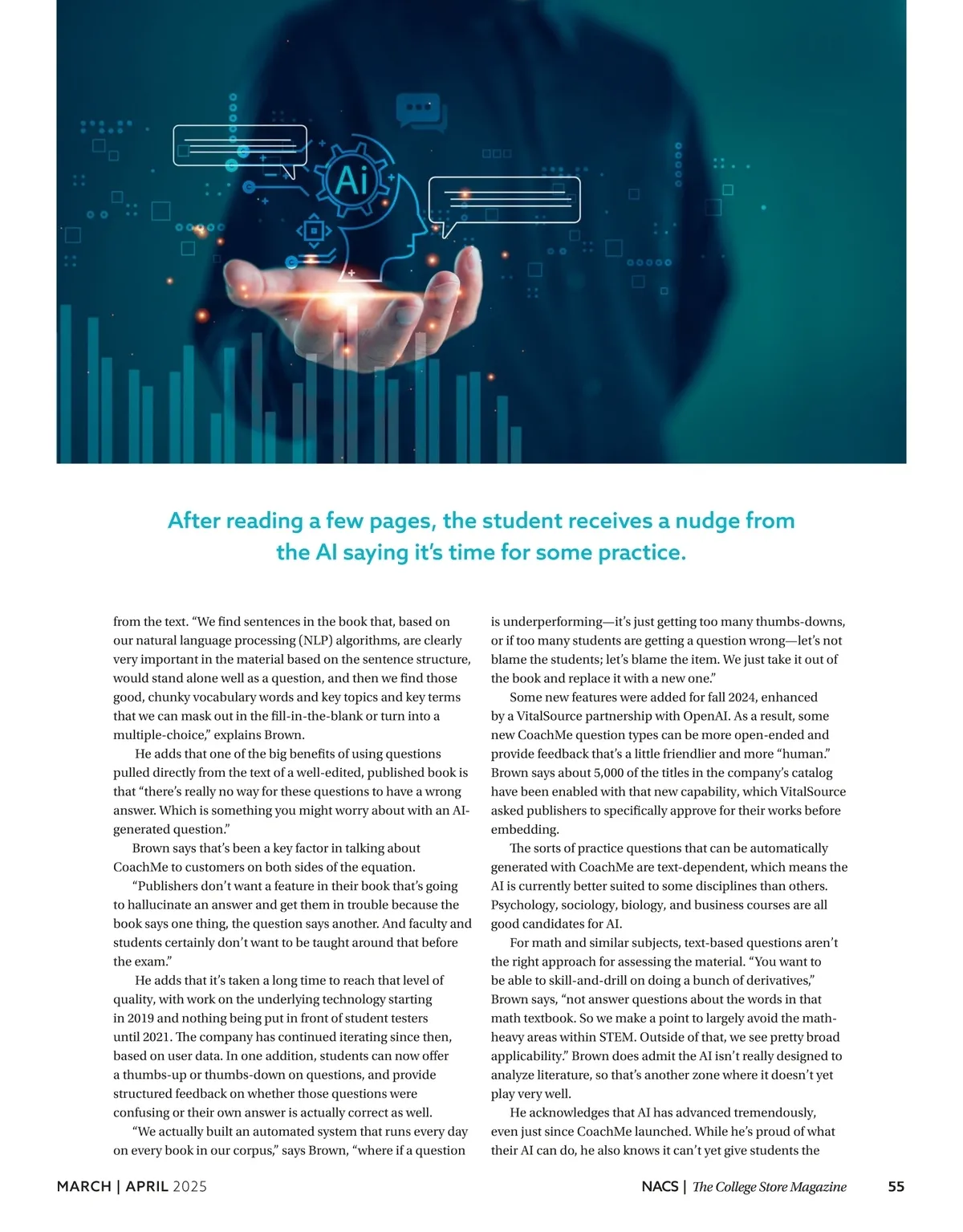 Ai

After reading a few pages, the student receives a nudge from the AI saying it's time for some practice.

from the text. "We find sentences in the book that, based on our natural language processing (NLP) algorithms, are clearly very important in the material based on the sentence structure, would stand alone well as a question, and then we find those good, chunky vocabulary words and key topics and key terms that we can mask out in the fill-in-the-blank or turn into a multiple-choice," explains Brown.

He adds that one of the big benefits of using questions pulled directly from the text of a well-edited, published book is that "there's really no way for these questions to have a wrong answer. Which is something you might worry about with an AI-generated question."

Brown says that's been a key factor in talking about CoachMe to customers on both sides of the equation.

"Publishers don't want a feature in their book that's going to hallucinate an answer and get them in trouble because the book says one thing, the question says another. And faculty and students certainly don't want to be taught around that before the exam."

He adds that it's taken a long time to reach that level of quality, with work on the underlying technology starting in 2019 and nothing being put in front of student testers until 2021. The company has continued iterating since then, based on user data. In one addition, students can now offer a thumbs-up or thumbs-down on questions, and provide structured feedback on whether those questions were confusing or their own answer is actually correct as well.

"We actually built an automated system that runs every day on every book in our corpus," says Brown, "where if a question is underperforming—it's just getting too many thumbs-downs, or if too many students are getting a question wrong—let's not blame the students; let's blame the item. We just take it out of the book and replace it with a new one."

Some new features were added for fall 2024, enhanced by a VitalSource partnership with OpenAI. As a result, some new CoachMe question types can be more open-ended and provide feedback that's a little friendlier and more "human." Brown says about 5,000 of the titles in the company's catalog have been enabled with that new capability, which VitalSource asked publishers to specifically approve for their works before embedding.

The sorts of practice questions that can be automatically generated with CoachMe are text-dependent, which means the AI is currently better suited to some disciplines than others. Psychology, sociology, biology, and business courses are all good candidates for AI.

For math and similar subjects, text-based questions aren't the right approach for assessing the material. "You want to be able to skill-and-drill on doing a bunch of derivatives," Brown says, "not answer questions about the words in that math textbook. So we make a point to largely avoid the math-heavy areas within STEM. Outside of that, we see pretty broad applicability." Brown does admit the AI isn't really designed to analyze literature, so that's another zone where it doesn't yet play very well.

He acknowledges that AI has advanced tremendously, even just since CoachMe launched. While he's proud of what their AI can do, he also knows it can't yet give students the

MARCH | APRIL 2025

NACS | The College Store Magazine 55